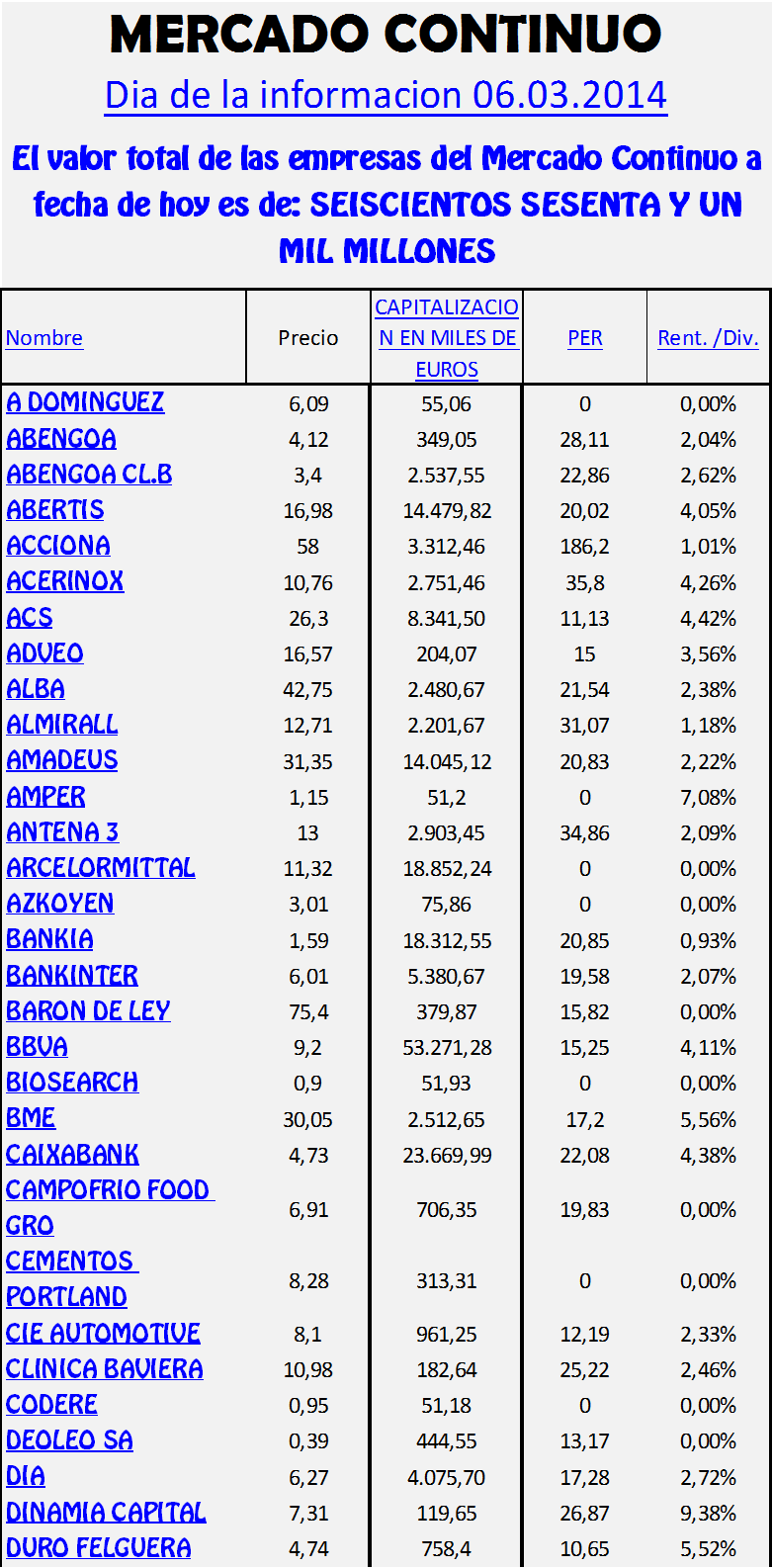 MERCADO CONTINUO

Dia de la informacion 06.03.2014

El valor total de las empresas del Mercado Continuo a fecha de hoy es de: SEISCIENTOS SESENTA Y UN MIL MILLONES

| Nombre | Precio | CAPITALIZACION EN MILES DE EUROS | PER | Rent. /Div. |
|---|---|---|---|---|
| A DOMINGUEZ | 6,09 | 55,06 | 0 | 0,00% |
| ABENGOA | 4,12 | 349,05 | 28,11 | 2,04% |
| ABENGOA CL.B | 3,4 | 2.537,55 | 22,86 | 2,62% |
| ABERTIS | 16,98 | 14.479,82 | 20,02 | 4,05% |
| ACCIONA | 58 | 3.312,46 | 186,2 | 1,01% |
| ACERINOX | 10,76 | 2.751,46 | 35,8 | 4,26% |
| ACS | 26,3 | 8.341,50 | 11,13 | 4,42% |
| ADVEO | 16,57 | 204,07 | 15 | 3,56% |
| ALBA | 42,75 | 2.480,67 | 21,54 | 2,38% |
| ALMIRALL | 12,71 | 2.201,67 | 31,07 | 1,18% |
| AMADEUS | 31,35 | 14.045,12 | 20,83 | 2,22% |
| AMPER | 1,15 | 51,2 | 0 | 7,08% |
| ANTENA 3 | 13 | 2.903,45 | 34,86 | 2,09% |
| ARCELORMITTAL | 11,32 | 18.852,24 | 0 | 0,00% |
| AZKOYEN | 3,01 | 75,86 | 0 | 0,00% |
| BANKIA | 1,59 | 18.312,55 | 20,85 | 0,93% |
| BANKINTER | 6,01 | 5.380,67 | 19,58 | 2,07% |
| BARON DE LEY | 75,4 | 379,87 | 15,82 | 0,00% |
| BBVA | 9,2 | 53.271,28 | 15,25 | 4,11% |
| BIOSEARCH | 0,9 | 51,93 | 0 | 0,00% |
| BME | 30,05 | 2.512,65 | 17,2 | 5,56% |
| CAIXABANK | 4,73 | 23.669,99 | 22,08 | 4,38% |
| CAMPOFRIO FOOD GRO | 6,91 | 706,35 | 19,83 | 0,00% |
| CEMENTOS PORTLAND | 8,28 | 313,31 | 0 | 0,00% |
| CIE AUTOMOTIVE | 8,1 | 961,25 | 12,19 | 2,33% |
| CLINICA BAVIERA | 10,98 | 182,64 | 25,22 | 2,46% |
| CODERE | 0,95 | 51,18 | 0 | 0,00% |
| DEOLEO SA | 0,39 | 444,55 | 13,17 | 0,00% |
| DIA | 6,27 | 4.075,70 | 17,28 | 2,72% |
| DINAMIA CAPITAL | 7,31 | 119,65 | 26,87 | 9,38% |
| DURO FELGUERA | 4,74 | 758,4 | 10,65 | 5,52% |